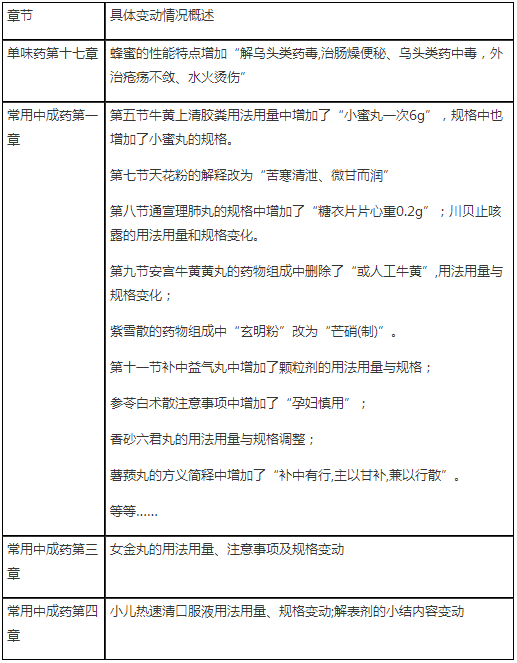 | 章节 | 具体变动情况概述 |
|---|---|
| 单味药第十七章 | 蜂蜜的性能特点增加“解乌头类药毒,治肠燥便秘、乌头类药中毒，外治疮疡不敛、水火烫伤” |
| 常用中成药第一章 | 第五节牛黄上清胶囊用法用量中增加了“小蜜丸一次6g”，规格中也增加了小蜜丸的规格。<br><br>第七节天花粉的解释改为“苦寒清泄、微甘而润”<br><br>第八节通宣理肺丸的规格中增加了“糖衣片片心重0.2g”；川贝止咳露的用法用量和规格变化。<br><br>第九节安宫牛黄黄丸的药物组成中删除了“或人工牛黄”,用法用量与规格变化；<br><br>紫雪散的药物组成中“玄明粉”改为“芒硝(制)”。<br><br>第十一节补中益气丸中增加了颗粒剂的用法用量与规格；<br><br>参苓白术散注意事项中增加了“孕妇慎用”；<br><br>香砂六君丸的用法用量与规格调整；<br><br>薯蓣丸的方义简释中增加了“补中有行,主以甘补,兼以行散”。<br><br>等等...... |
| 常用中成药第三章 | 女金丸的用法用量、注意事项及规格变动 |
| 常用中成药第四章 | 小儿热速清口服液用法用量、规格变动;解表剂的小结内容变动 |